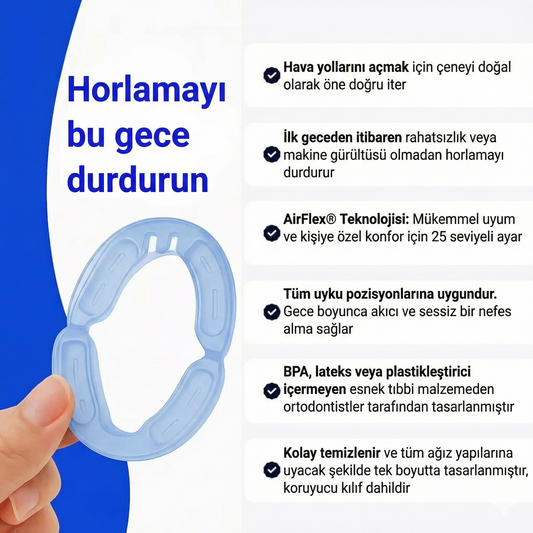 Horlamayı bu gece durdurun

Hava yollarını açmak için çeneyi doğal olarak öne doğru iter

İlk geceden itibaren rahatsızlık veya makine gürültüsü olmadan horlamayı durdurur

AirFlex® Teknolojisi: Mükemmel uyum ve kişiye özel konfor için 25 seviyeli ayar

Tüm uyku pozisyonlarına uygundur. Gece boyunca akıcı ve sessiz bir nefes alma sağlar

BPA, lateks veya plastikleştirici içermeyen esnek tıbbi malzemeden ortodontistler tarafından tasarlanmıştır

Kolay temizlenir ve tüm ağız yapılarına uyacak şekilde tek boyutta tasarlanmıştır, koruyucu kılıf dahildir